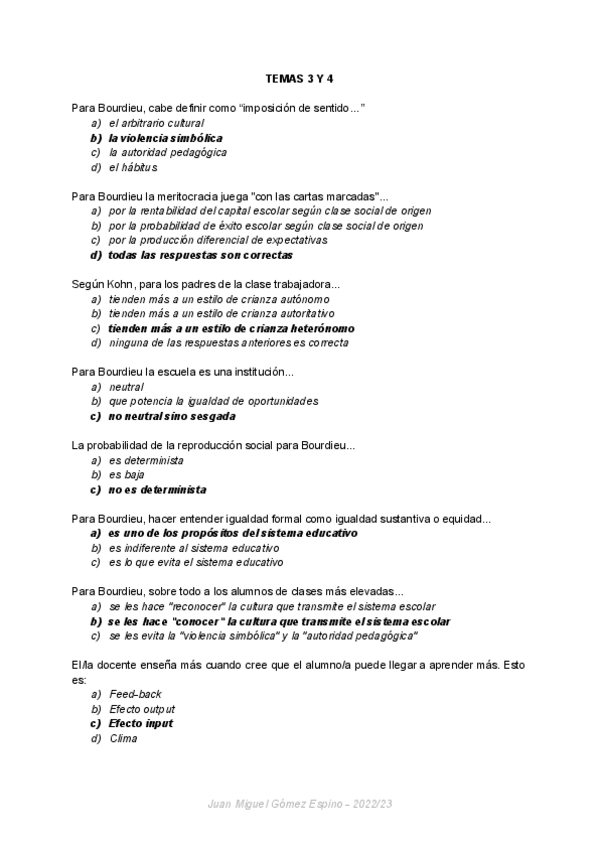 TEMAS 3 Y 4

Para Bourdieu, cabe definir como “imposición de sentido…”
a) el arbitrario cultural
b) la violencia simbólica
c) la autoridad pedagógica
d) el hábitus

Para Bourdieu la meritocracia juega "con las cartas marcadas"...
a) por la rentabilidad del capital escolar según clase social de origen
b) por la probabilidad de éxito escolar según clase social de origen
c) por la producción diferencial de expectativas
d) todas las respuestas son correctas

Según Kohn, para los padres de la clase trabajadora...
a) tienden más a un estilo de crianza autónomo
b) tienden más a un estilo de crianza autoritativo
c) tienden más a un estilo de crianza heterónomo
d) ninguna de las respuestas anteriores es correcta

Para Bourdieu la escuela es una institución...
a) neutral
b) que potencia la igualdad de oportunidades
c) no neutral sino sesgada

La probabilidad de la reproducción social para Bourdieu...
a) es determinista
b) es baja
c) no es determinista

Para Bourdieu, hacer entender igualdad formal como igualdad sustantiva o equidad...
a) es uno de los propósitos del sistema educativo
b) es indiferente al sistema educativo
c) es lo que evita el sistema educativo

Para Bourdieu, sobre todo a los alumnos de clases más elevadas...
a) se les hace "reconocer" la cultura que transmite el sistema escolar
b) se les hace "conocer" la cultura que transmite el sistema escolar
c) se les evita la "violencia simbólica" y la "autoridad pedagógica"

El/la docente enseña más cuando cree que el alumno/a puede llegar a aprender más. Esto es:
a) Feed-back
b) Efecto output
c) Efecto input
d) Clima

Juan Miguel Gómez Espino – 2022/23